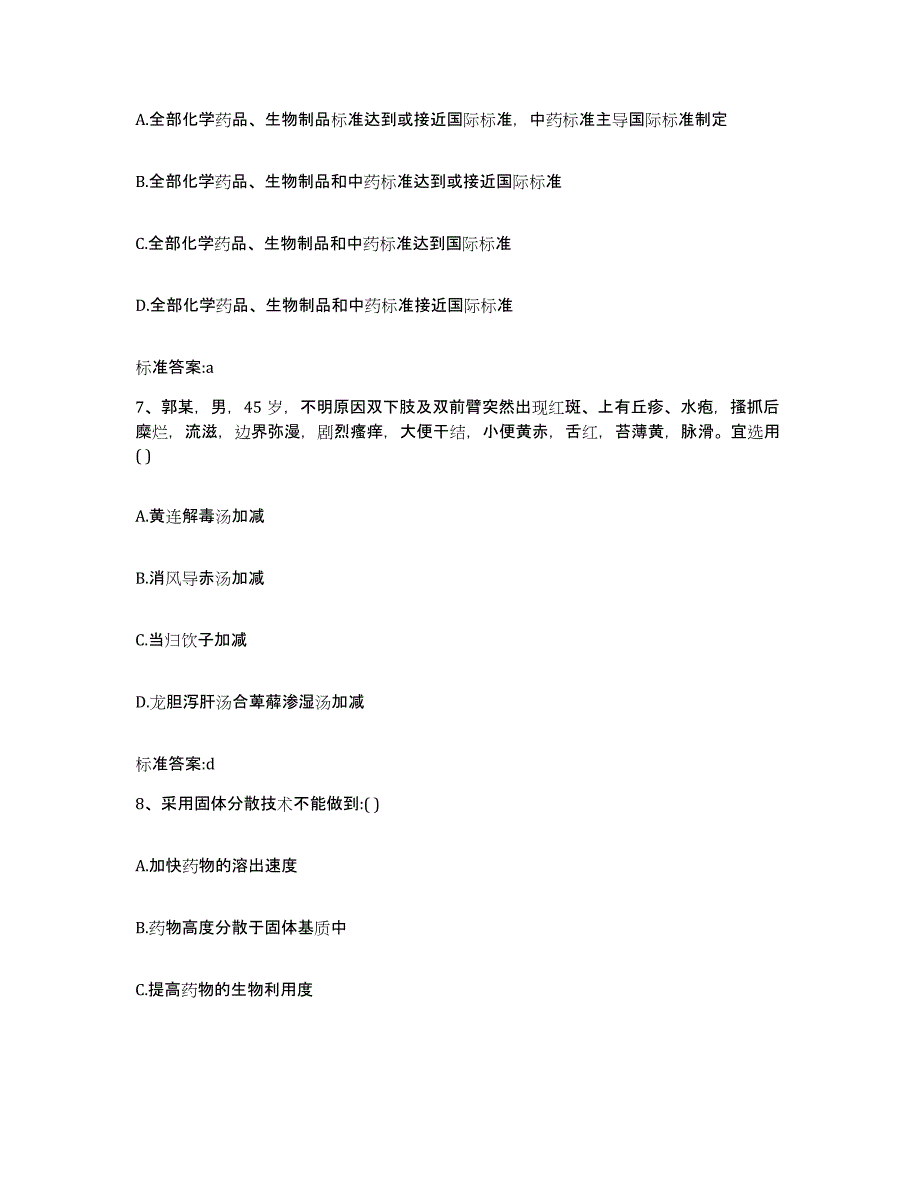 A.全部化学药品、生物制品标准达到或接近国际标准，中药标准主导国际标准制定

B.全部化学药品、生物制品和中药标准达到或接近国际标准

C.全部化学药品、生物制品和中药标准达到国际标准

D.全部化学药品、生物制品和中药标准接近国际标准

标准答案:a

7、郭某，男，45 岁，不明原因双下肢及双前臂突然出现红斑、上有丘疹、水疱，搔抓后糜烂，流滋，边界弥漫，剧烈瘙痒，大便干结，小便黄赤，舌红，苔薄黄，脉滑。宜选用( )

A.黄连解毒汤加减

B.消风导赤汤加减

C.当归饮子加减

D.龙胆泻肝汤合萆薢渗湿汤加减

标准答案:d

8、采用固体分散技术不能做到:( )

A.加快药物的溶出速度

B.药物高度分散于固体基质中

C.提高药物的生物利用度